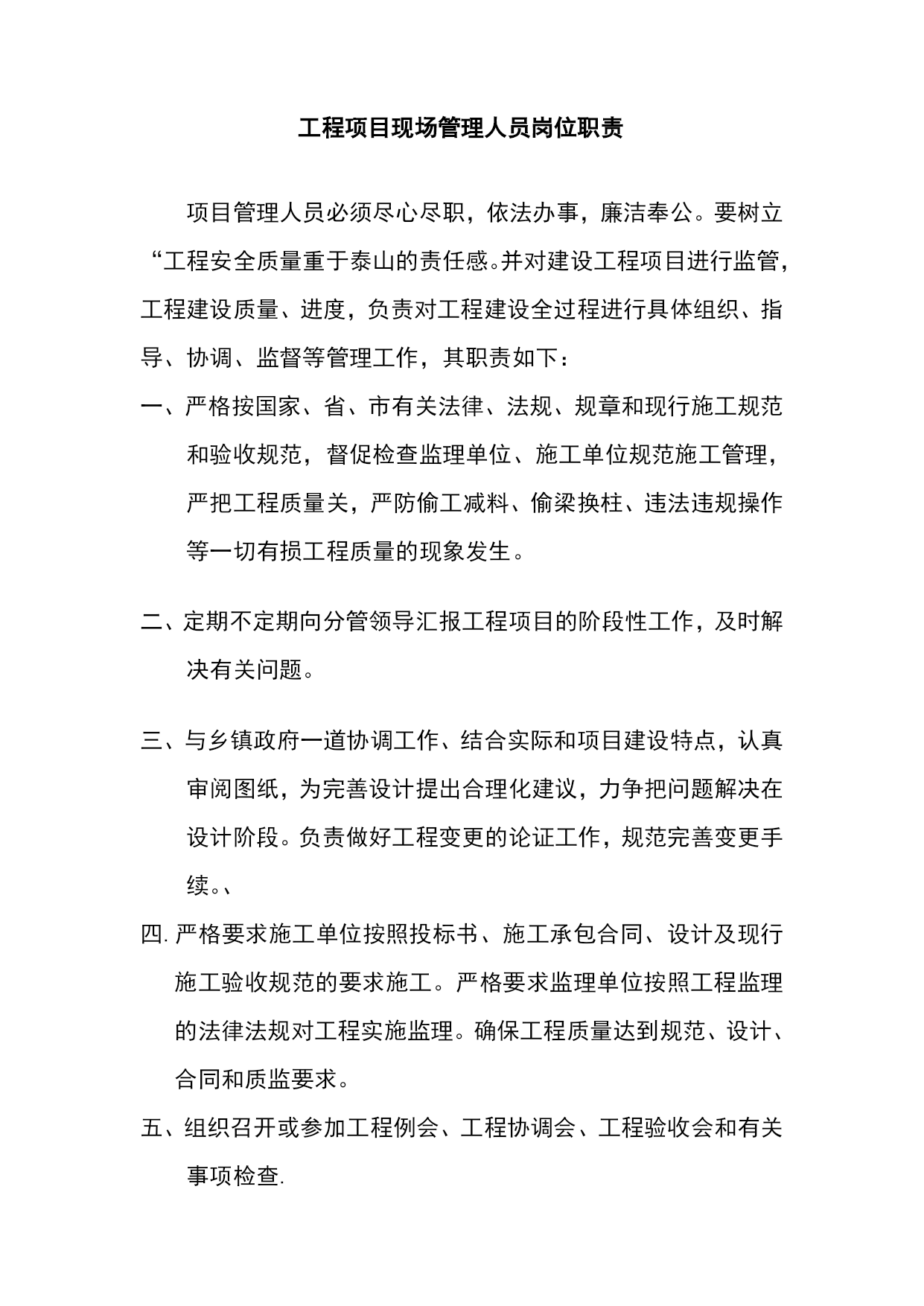 工程项目现场管理人员岗位职责

项目管理人员必须尽心尽职，依法办事，廉洁奉公。要树立“工程安全质量重于泰山的责任感。并对建设工程项目进行监管，工程建设质量、进度，负责对工程建设全过程进行具体组织、指导、协调、监督等管理工作，其职责如下：

一、严格按国家、省、市有关法律、法规、规章和现行施工规范和验收规范，督促检查监理单位、施工单位规范施工管理，严把工程质量关，严防偷工减料、偷梁换柱、违法违规操作等一切有损工程质量的现象发生。

二、定期不定期向分管领导汇报工程项目的阶段性工作，及时解决有关问题。

三、与乡镇政府一道协调工作、结合实际和项目建设特点，认真审阅图纸，为完善设计提出合理化建议，力争把问题解决在设计阶段。负责做好工程变更的论证工作，规范完善变更手续。、

四.严格要求施工单位按照投标书、施工承包合同、设计及现行施工验收规范的要求施工。严格要求监理单位按照工程监理的法律法规对工程实施监理。确保工程质量达到规范、设计、合同和质监要求。

五、组织召开或参加工程例会、工程协调会、工程验收会和有关事项检查.